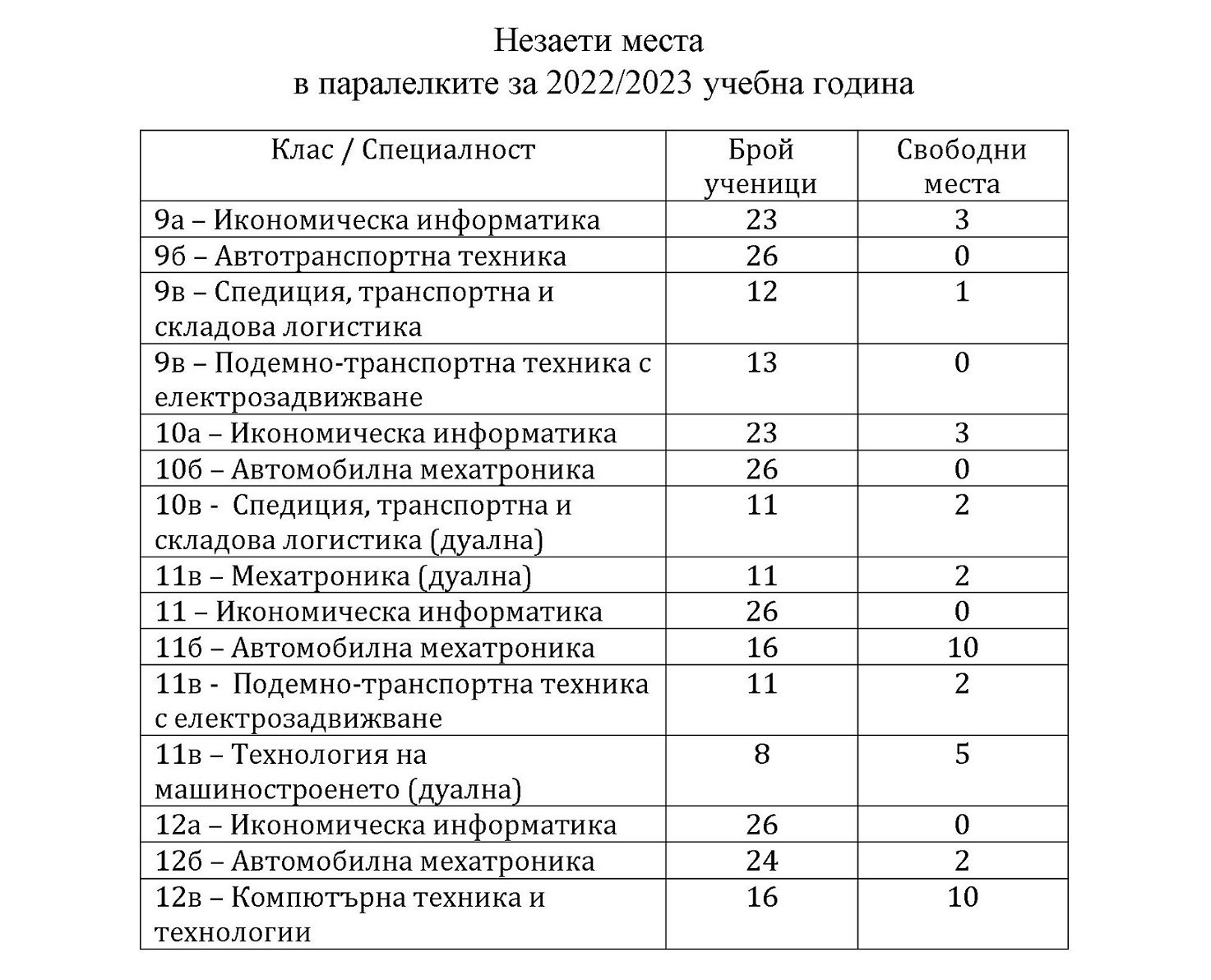 Незаети места
в паралелките за 2022/2023 учебна година

| Клас / Специалност | Брой ученици | Свободни места |
|---|---|---|
| 9а – Икономическа информатика | 23 | 3 |
| 9б – Автотранспортна техника | 26 | 0 |
| 9в – Спедиция, транспортна и складова логистика | 12 | 1 |
| 9в – Подемно-транспортна техника с електрозадвижване | 13 | 0 |
| 10а – Икономическа информатика | 23 | 3 |
| 10б – Автомобилна мехатроника | 26 | 0 |
| 10в - Спедиция, транспортна и складова логистика (дуална) | 11 | 2 |
| 11в – Мехатроника (дуална) | 11 | 2 |
| 11 – Икономическа информатика | 26 | 0 |
| 11б – Автомобилна мехатроника | 16 | 10 |
| 11в - Подемно-транспортна техника с електрозадвижване | 11 | 2 |
| 11в – Технология на машиностроенето (дуална) | 8 | 5 |
| 12а – Икономическа информатика | 26 | 0 |
| 12б – Автомобилна мехатроника | 24 | 2 |
| 12в – Компютърна техника и технологии | 16 | 10 |